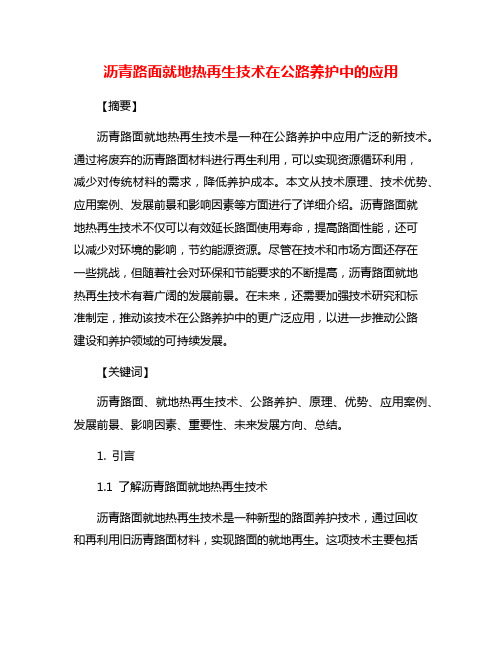 沥青路面就地热再生技术在公路养护中的应用

【摘要】

沥青路面就地热再生技术是一种在公路养护中应用广泛的新技术。通过将废弃的沥青路面材料进行再生利用，可以实现资源循环利用，减少对传统材料的需求，降低养护成本。本文从技术原理、技术优势、应用案例、发展前景和影响因素等方面进行了详细介绍。沥青路面就地热再生技术不仅可以有效延长路面使用寿命，提高路面性能，还可以减少对环境的影响，节约能源资源。尽管在技术和市场方面还存在一些挑战，但随着社会对环保和节能要求的不断提高，沥青路面就地热再生技术有着广阔的发展前景。在未来，还需要加强技术研究和标准制定，推动该技术在公路养护中的更广泛应用，以进一步推动公路建设和养护领域的可持续发展。

【关键词】

沥青路面、就地热再生技术、公路养护、原理、优势、应用案例、发展前景、影响因素、重要性、未来发展方向、总结。

1. 引言

1.1 了解沥青路面就地热再生技术

沥青路面就地热再生技术是一种新型的路面养护技术，通过回收和再利用旧沥青路面材料，实现路面的就地再生。这项技术主要包括